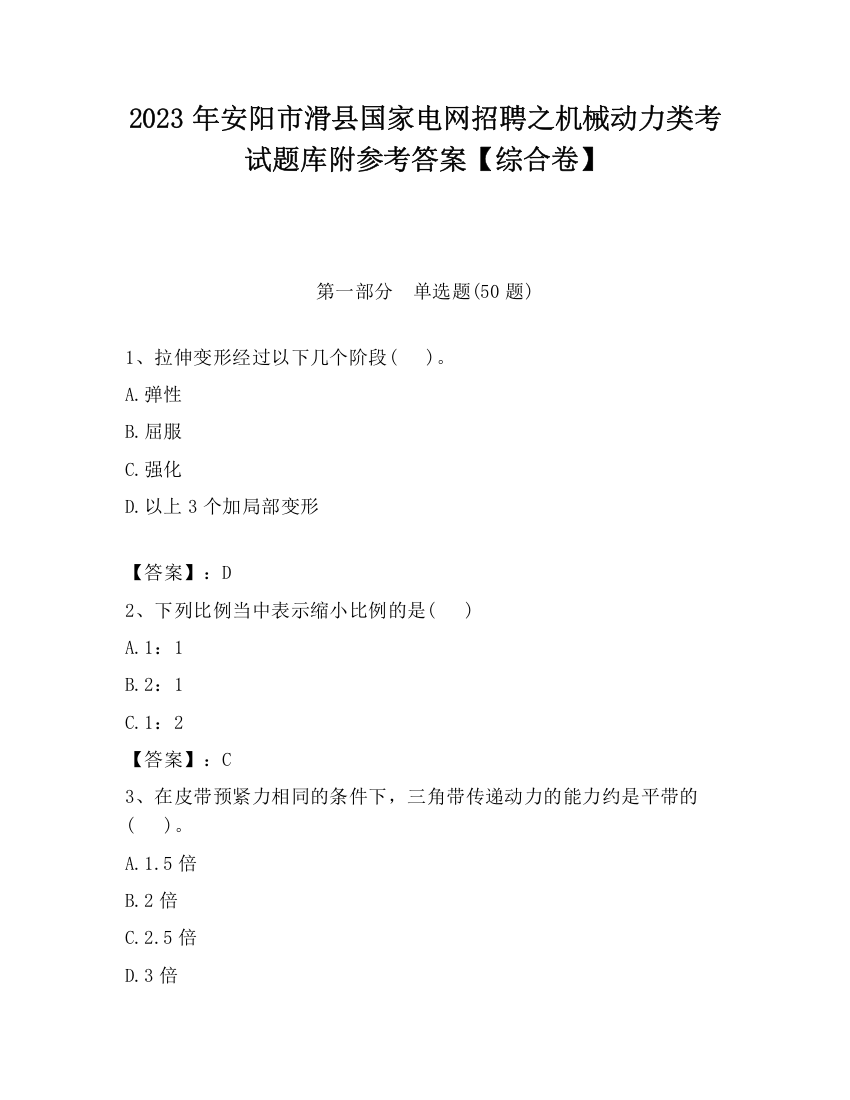 2023 年安阳市滑县国家电网招聘之机械动力类考试题库附参考答案【综合卷】

第一部分　单选题(50 题)

1、拉伸变形经过以下几个阶段(　)。

A.弹性

B.屈服

C.强化

D.以上 3 个加局部变形

【答案】：D

2、下列比例当中表示缩小比例的是(　)

A.1：1

B.2：1

C.1：2

【答案】：C

3、在皮带预紧力相同的条件下，三角带传递动力的能力约是平带的(　)。

A.1.5 倍

B.2 倍

C.2.5 倍

D.3 倍